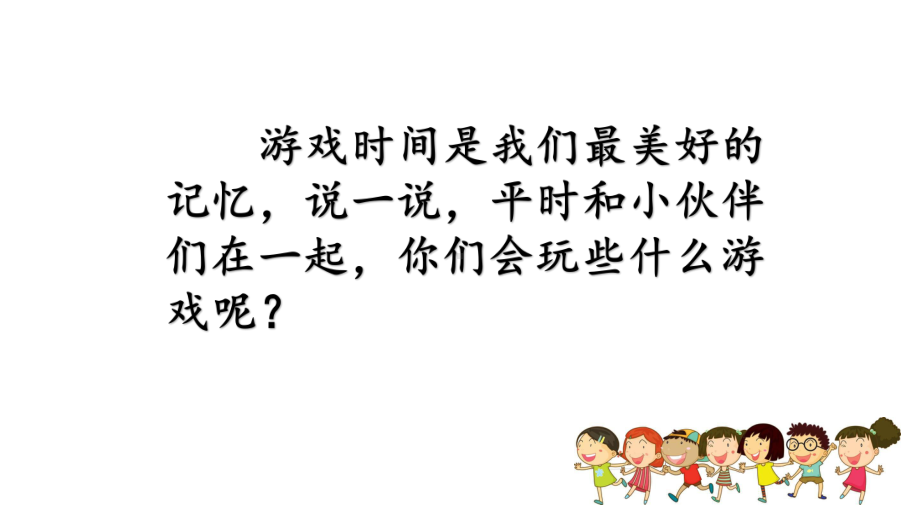 游戏时间是我们最美好的记忆，说一说，平时和小伙伴们在一起，你们会玩些什么游戏呢？